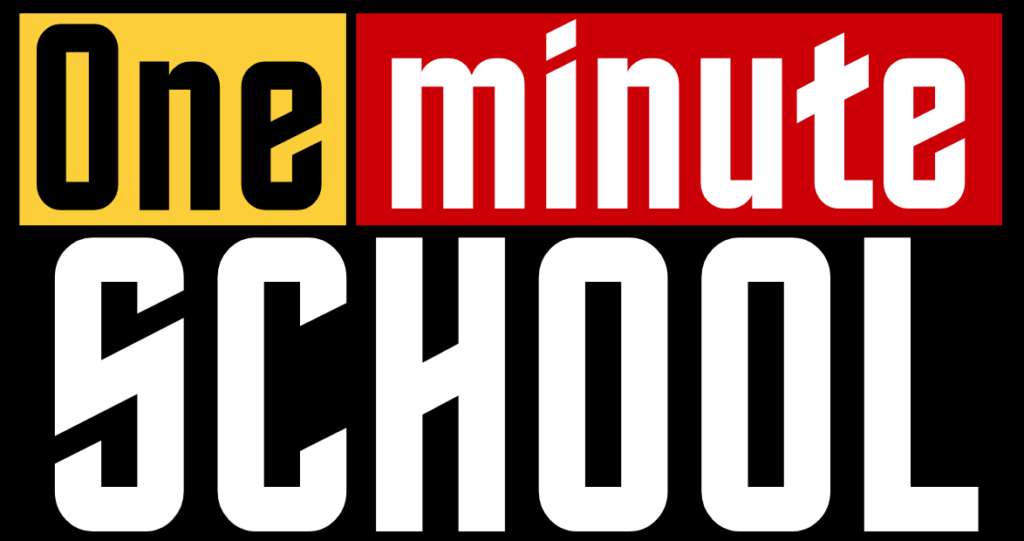 One minute
SCHOOL